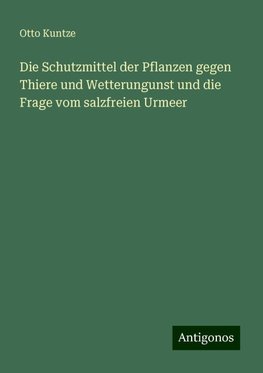 Otto Kuntze

Die Schutzmittel der Pflanzen gegen Thiere und Wetterungunst und die Frage vom salzfreien Urmeer

Antigonos